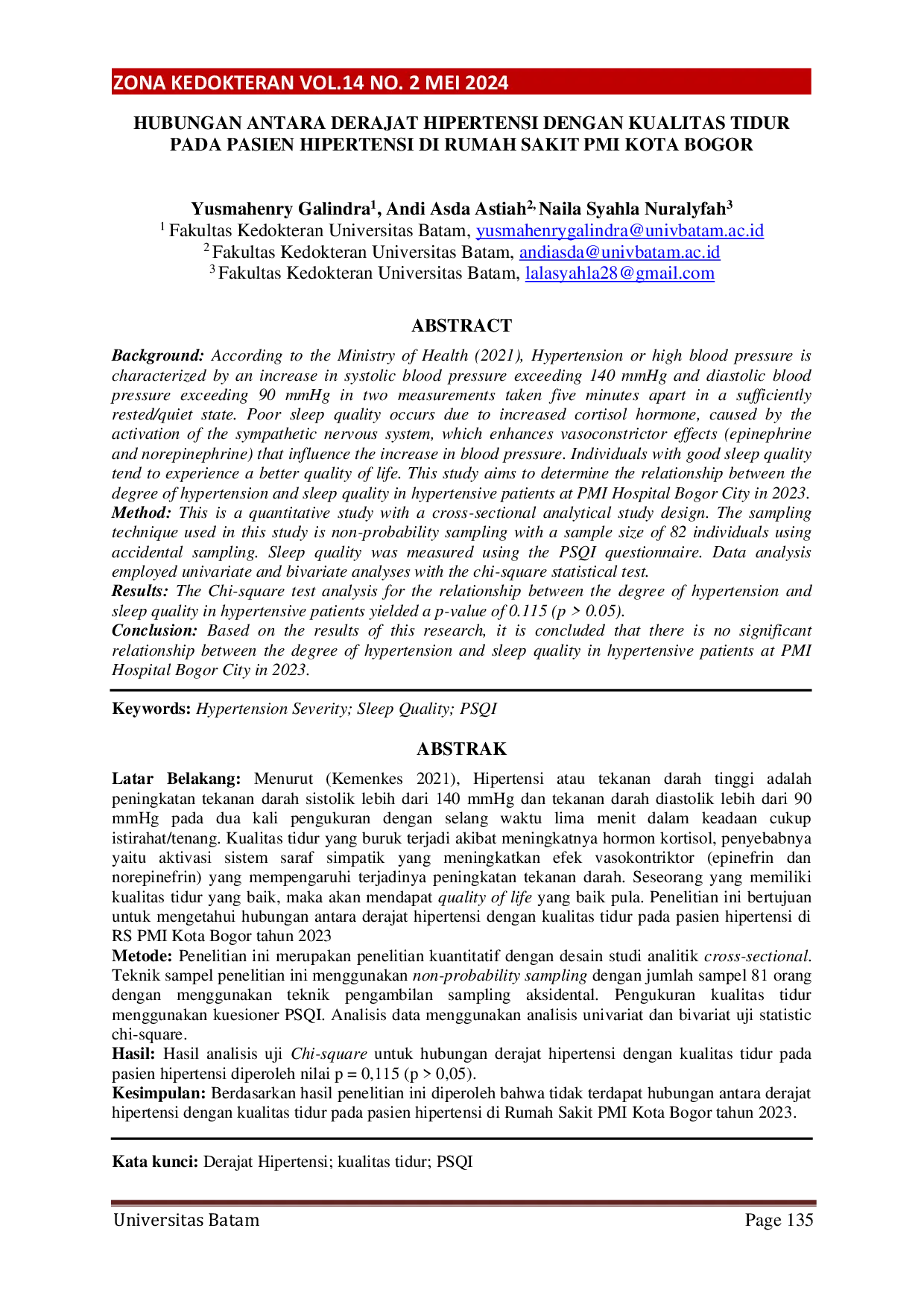 ZONA KEDOKTERAN VOL.14 NO. 2 MEI 2024

HUBUNGAN ANTARA DERAJAT HIPERTENSI DENGAN KUALITAS TIDUR PADA PASIEN HIPERTENSI DI RUMAH SAKIT PMI KOTA BOGOR

Yusmahenry Galindra$^{1}$, Andi Asda Astiah$^{2,}$ Naila Syahla Nuralyfah$^{3}$
$^{1}$ Fakultas Kedokteran Universitas Batam, yusmahenrygalindra@univbatam.ac.id
$^{2}$ Fakultas Kedokteran Universitas Batam, andiasda@univbatam.ac.id
$^{3}$ Fakultas Kedokteran Universitas Batam, lalasyahla28@gmail.com

ABSTRACT

Background: According to the Ministry of Health (2021), Hypertension or high blood pressure is characterized by an increase in systolic blood pressure exceeding 140 mmHg and diastolic blood pressure exceeding 90 mmHg in two measurements taken five minutes apart in a sufficiently rested/quiet state. Poor sleep quality occurs due to increased cortisol hormone, caused by the activation of the sympathetic nervous system, which enhances vasoconstrictor effects (epinephrine and norepinephrine) that influence the increase in blood pressure. Individuals with good sleep quality tend to experience a better quality of life. This study aims to determine the relationship between the degree of hypertension and sleep quality in hypertensive patients at PMI Hospital Bogor City in 2023.
Method: This is a quantitative study with a cross-sectional analytical study design. The sampling technique used in this study is non-probability sampling with a sample size of 82 individuals using accidental sampling. Sleep quality was measured using the PSQI questionnaire. Data analysis employed univariate and bivariate analyses with the chi-square statistical test.
Results: The Chi-square test analysis for the relationship between the degree of hypertension and sleep quality in hypertensive patients yielded a p-value of 0.115 (p > 0.05).
Conclusion: Based on the results of this research, it is concluded that there is no significant relationship between the degree of hypertension and sleep quality in hypertensive patients at PMI Hospital Bogor City in 2023.

Keywords: Hypertension Severity; Sleep Quality; PSQI

ABSTRAK

Latar Belakang: Menurut (Kemenkes 2021), Hipertensi atau tekanan darah tinggi adalah peningkatan tekanan darah sistolik lebih dari 140 mmHg dan tekanan darah diastolik lebih dari 90 mmHg pada dua kali pengukuran dengan selang waktu lima menit dalam keadaan cukup istirahat/tenang. Kualitas tidur yang buruk terjadi akibat meningkatnya hormon kortisol, penyebabnya yaitu aktivasi sistem saraf simpatik yang meningkatkan efek vasokontriktor (epinefrin dan norepinefrin) yang mempengaruhi terjadinya peningkatan tekanan darah. Seseorang yang memiliki kualitas tidur yang baik, maka akan mendapat quality of life yang baik pula. Penelitian ini bertujuan untuk mengetahui hubungan antara derajat hipertensi dengan kualitas tidur pada pasien hipertensi di RS PMI Kota Bogor tahun 2023
Metode: Penelitian ini merupakan penelitian kuantitatif dengan desain studi analitik cross-sectional. Teknik sampel penelitian ini menggunakan non-probability sampling dengan jumlah sampel 81 orang dengan menggunakan teknik pengambilan sampling aksidental. Pengukuran kualitas tidur menggunakan kuesioner PSQI. Analisis data menggunakan analisis univariat dan bivariat uji statistic chi-square.
Hasil: Hasil analisis uji Chi-square untuk hubungan derajat hipertensi dengan kualitas tidur pada pasien hipertensi diperoleh nilai p = 0,115 (p > 0,05).
Kesimpulan: Berdasarkan hasil penelitian ini diperoleh bahwa tidak terdapat hubungan antara derajat hipertensi dengan kualitas tidur pada pasien hipertensi di Rumah Sakit PMI Kota Bogor tahun 2023.

Kata kunci: Derajat Hipertensi; kualitas tidur; PSQI

Universitas Batam
Page 135